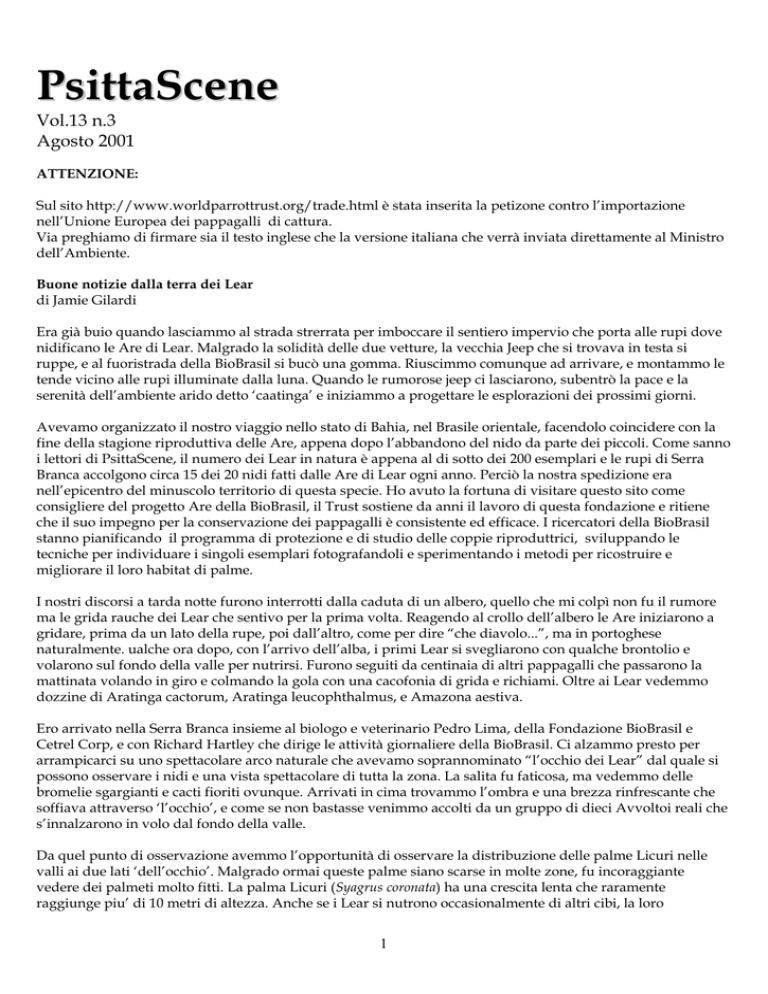 PsittaScene

Vol.13 n.3
Agosto 2001

ATTENZIONE:

Sul sito http://www.worldparrottrust.org/trade.html è stata inserita la petizone contro l'importazione nell'Unione Europea dei pappagalli di cattura.
Via preghiamo di firmare sia il testo inglese che la versione italiana che verrà inviata direttamente al Ministro dell'Ambiente.

Buone notizie dalla terra dei Lear
di Jamie Gilardi

Era già buio quando lasciammo al strada strerrata per imboccare il sentiero impervio che porta alle rupi dove nidificano le Are di Lear. Malgrado la solidità delle due vetture, la vecchia Jeep che si trovava in testa si ruppe, e al fuoristrada della BioBrasil si bucò una gomma. Riuscimmo comunque ad arrivare, e montammo le tende vicino alle rupi illuminate dalla luna. Quando le rumorose jeep ci lasciarono, subentrò la pace e la serenità dell'ambiente arido detto 'caatinga' e iniziammo a progettare le esplorazioni dei prossimi giorni.

Avevamo organizzato il nostro viaggio nello stato di Bahia, nel Brasile orientale, facendolo coincidere con la fine della stagione riproduttiva delle Are, appena dopo l'abbandono del nido da parte dei piccoli. Come sanno i lettori di PsittaScene, il numero dei Lear in natura è appena al di sotto dei 200 esemplari e le rupi di Serra Branca accolgono circa 15 dei 20 nidi fatti dalle Are di Lear ogni anno. Perciò la nostra spedizione era nell'epicentro del minuscolo territorio di questa specie. Ho avuto la fortuna di visitare questo sito come consigliere del progetto Are della BioBrasil, il Trust sostiene da anni il lavoro di questa fondazione e ritiene che il suo impegno per la conservazione dei pappagalli è consistente ed efficace. I ricercatori della BioBrasil stanno pianificando il programma di protezione e di studio delle coppie riproduttrici, sviluppando le tecniche per individuare i singoli esemplari fotografandoli e sperimentando i metodi per ricostruire e migliorare il loro habitat di palme.

I nostri discorsi a tarda notte furono interrotti dalla caduta di un albero, quello che mi colpì non fu il rumore ma le grida rauche dei Lear che sentivo per la prima volta. Reagendo al crollo dell'albero le Are iniziarono a gridare, prima da un lato della rupe, poi dall'altro, come per dire "che diavolo...", ma in portoghese naturalmente. ualche ora dopo, con l'arrivo dell'alba, i primi Lear si svegliarono con qualche brontolio e volarono sul fondo della valle per nutrirsi. Furono seguiti da centinaia di altri pappagalli che passarono la mattinata volando in giro e colmando la gola con una cacofonia di grida e richiami. Oltre ai Lear vedemmo dozzine di Aratinga cactorum, Aratinga leucophthalmus, e Amazona aestiva.

Ero arrivato nella Serra Branca insieme al biologo e veterinario Pedro Lima, della Fondazione BioBrasil e Cetrel Corp, e con Richard Hartley che dirige le attività giornaliere della BioBrasil. Ci alzammo presto per arrampicarci su uno spettacolare arco naturale che avevamo soprannominato "l'occhio dei Lear" dal quale si possono osservare i nidi e una vista spettacolare di tutta la zona. La salita fu faticosa, ma vedemmo delle bromelie sgargianti e cacti fioriti ovunque. Arrivati in cima trovammo l'ombra e una brezza rinfrescante che soffiava attraverso 'l'occhio', e come se non bastasse venimmo accolti da un gruppo di dieci Avvoltoi reali che s'innalzarono in volo dal fondo della valle.

Da quel punto di osservazione avemmo l'opportunità di osservare la distribuzione delle palme Licuri nelle valli ai due lati 'dell'occhio'. Malgrado ormai queste palme siano scarse in molte zone, fu incoraggiante vedere dei palmeti molto fitti. La palma Licuri (Syagrus coronata) ha una crescita lenta che raramente raggiunge piu' di 10 metri di altezza. Anche se i Lear si nutrono occasionalmente di altri cibi, la loro

1